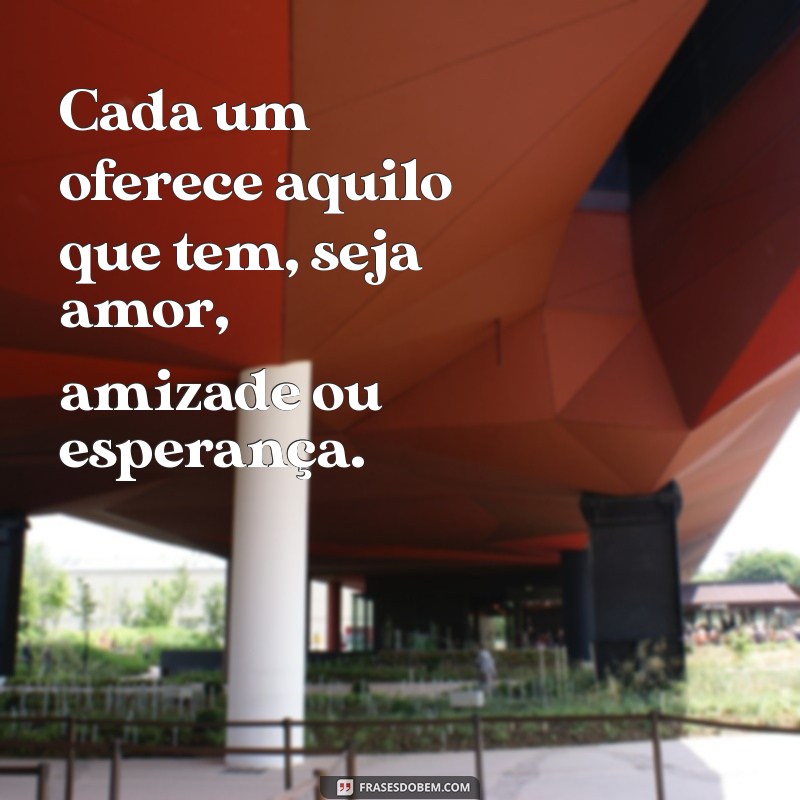 Cada um oferece aquilo que tem, seja amor,

amizade ou esperança.

FRASESDOBEM.COM